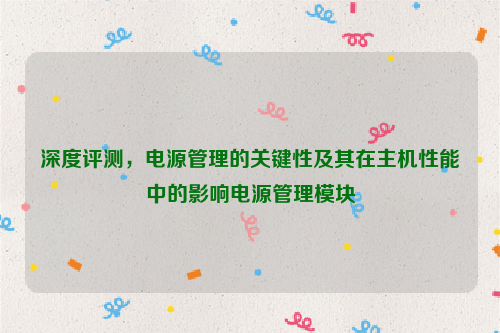 深度评测，电源管理的关键性及其在主机性能中的影响电源管理模块